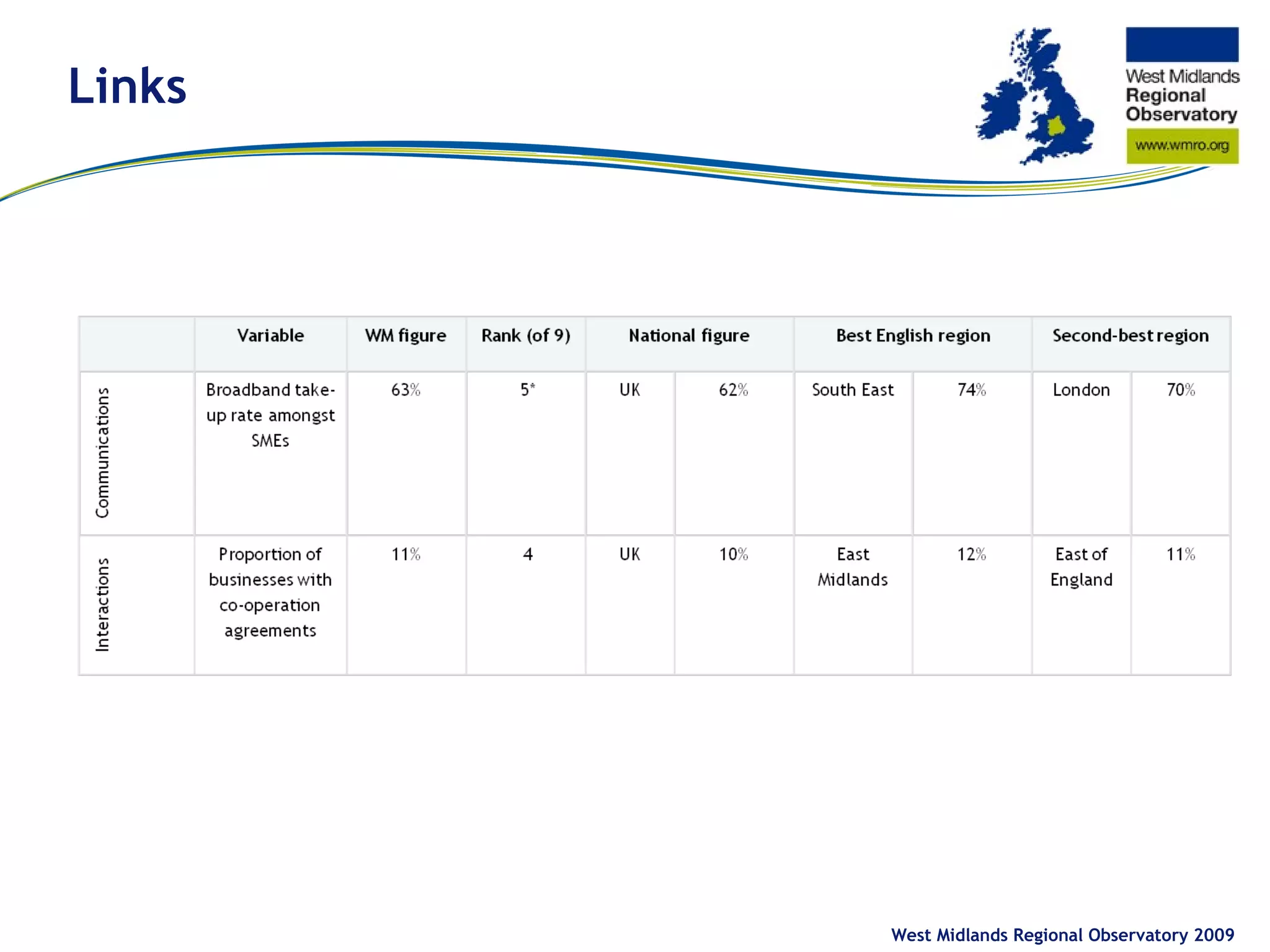 Links

West Midlands Regional Observatory

www.wmro.org

| | Variable | WM figure | Rank (of 9) | National figure | | Best English region | | Second-best region | |
|---|---|---|---|---|---|---|---|---|---|
| Communications | Broadband take-up rate amongst SMEs | 63% | 5* | UK | 62% | South East | 74% | London | 70% |
| Interactions | Proportion of businesses with co-operation agreements | 11% | 4 | UK | 10% | East Midlands | 12% | East of England | 11% |

West Midlands Regional Observatory 2009